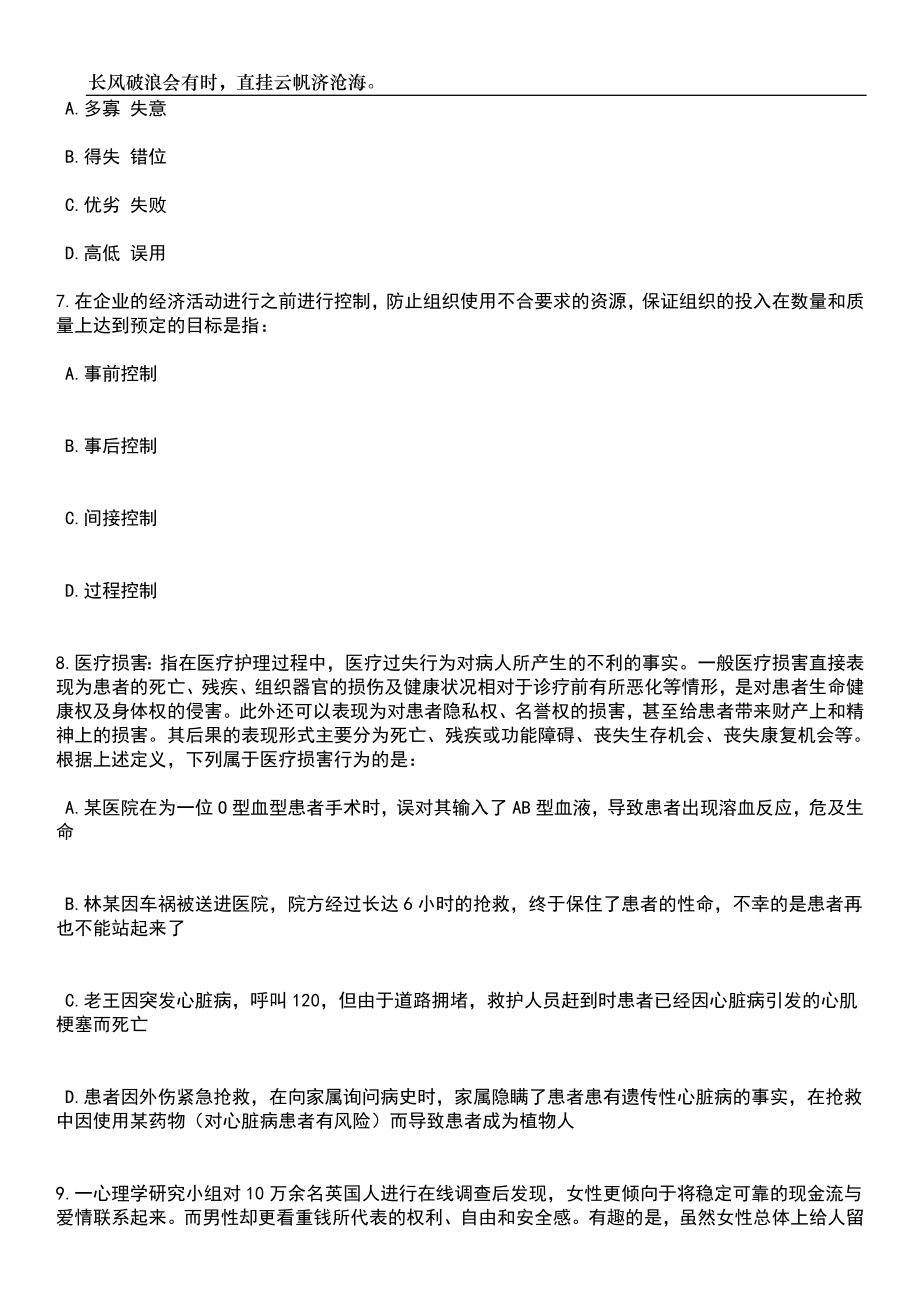 长风破浪会有时，直挂云帆济沧海。

A.多寡 失意

B.得失 错位

C.优劣 失败

D.高低 误用

7.在企业的经济活动进行之前进行控制，防止组织使用不合要求的资源，保证组织的投入在数量和质量上达到预定的目标是指：

A.事前控制

B.事后控制

C.间接控制

D.过程控制

8.医疗损害：指在医疗护理过程中，医疗过失行为对病人所产生的不利的事实。一般医疗损害直接表现为患者的死亡、残疾、组织器官的损伤及健康状况相对于诊疗前有所恶化等情形，是对患者生命健康权及身体权的侵害。此外还可以表现为对患者隐私权、名誉权的损害，甚至给患者带来财产上和精神上的损害。其后果的表现形式主要分为死亡、残疾或功能障碍、丧失生存机会、丧失康复机会等。根据上述定义，下列属于医疗损害行为的是：

A.某医院在为一位O型血型患者手术时，误对其输入了AB型血液，导致患者出现溶血反应，危及生命

B.林某因车祸被送进医院，院方经过长达6小时的抢救，终于保住了患者的性命，不幸的是患者再也不能站起来了

C.老王因突发心脏病，呼叫120，但由于道路拥堵，救护人员赶到时患者已经因心脏病引发的心肌梗塞而死亡

D.患者因外伤紧急抢救，在向家属询问病史时，家属隐瞒了患者患有遗传性心脏病的事实，在抢救中因使用某药物（对心脏病患者有风险）而导致患者成为植物人

9.一心理学研究小组对10万余名英国人进行在线调查后发现，女性更倾向于将稳定可靠的现金流与爱情联系起来。而男性却更看重钱所代表的权利、自由和安全感。有趣的是，虽然女性总体上给人留